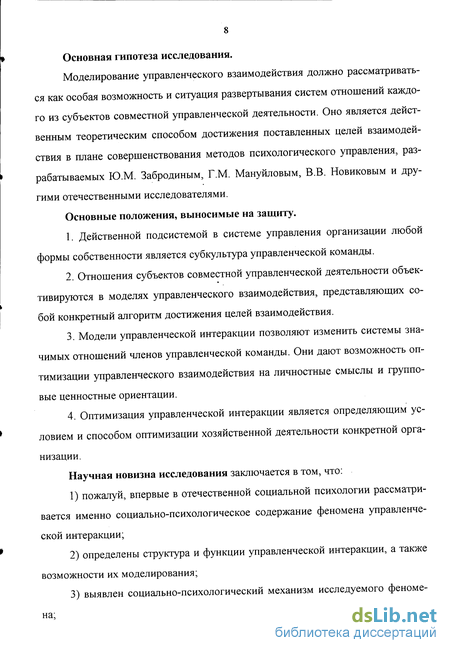 8

Основная гипотеза исследования.

Моделирование управленческого взаимодействия должно рассматриваться как особая возможность и ситуация развертывания систем отношений каждого из субъектов совместной управленческой деятельности. Оно является действенным теоретическим способом достижения поставленных целей взаимодействия в плане совершенствования методов психологического управления, разрабатываемых Ю.М. Забродиным, Г.М. Мануйловым, В.В. Новиковым и другими отечественными исследователями.

Основные положения, выносимые на защиту.

1. Действенной подсистемой в системе управления организации любой формы собственности является субкультура управленческой команды.

2. Отношения субъектов совместной управленческой деятельности объективируются в моделях управленческого взаимодействия, представляющих собой конкретный алгоритм достижения целей взаимодействия.

3. Модели управленческой интеракции позволяют изменить системы значимых отношений членов управленческой команды. Они дают возможность оптимизации управленческого взаимодействия на личностные смыслы и групповые ценностные ориентации.

4. Оптимизация управленческой интеракции является определяющим условием и способом оптимизации хозяйственной деятельности конкретной организации.

Научная новизна исследования заключается в том, что:

1) пожалуй, впервые в отечественной социальной психологии рассматривается именно социально-психологическое содержание феномена управленческой интеракции;

2) определены структура и функции управленческой интеракции, а также возможности их моделирования;

3) выявлен социально-психологический механизм исследуемого феномена;

dsLib.net
библиотека диссертаций